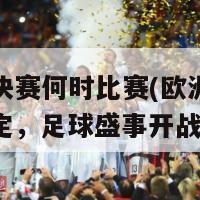 决赛何时比赛(欧洲
定，足球盛事开战